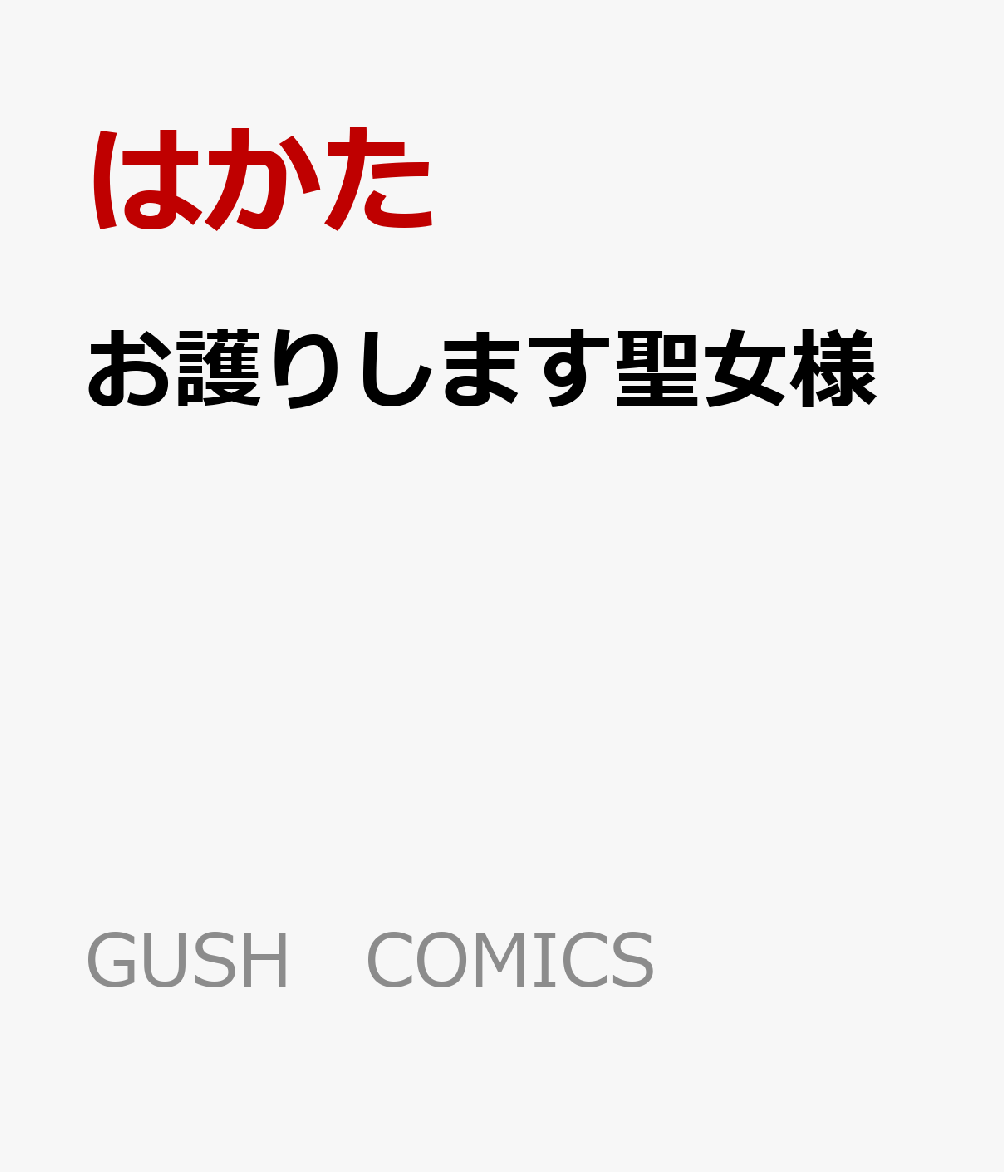 はかた

お護りします聖女様

GUSH　COMICS